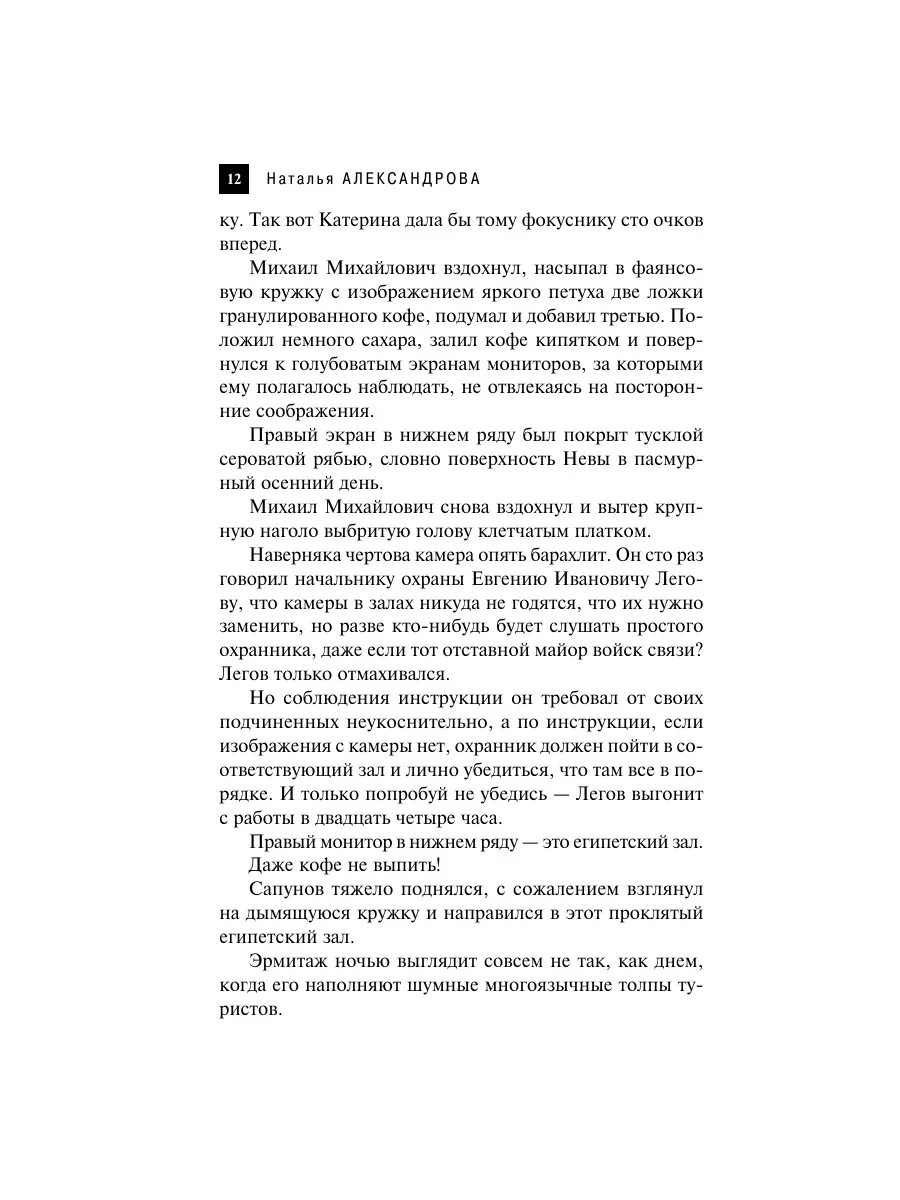 12 Наталья АЛЕКСАНДРОВА

ку. Так вот Катерина дала бы тому фокуснику сто очков вперед.

Михаил Михайлович вздохнул, насыпал в фаянсовую кружку с изображением яркого петуха две ложки гранулированного кофе, подумал и добавил третью. Положил немного сахара, залил кофе кипятком и повернулся к голубоватым экранам мониторов, за которыми ему полагалось наблюдать, не отвлекаясь на посторонние соображения.

Правый экран в нижнем ряду был покрыт тусклой сероватой рябью, словно поверхность Невы в пасмурный осенний день.

Михаил Михайлович снова вздохнул и вытер крупную наголо выбритую голову клетчатым платком.

Наверняка чертова камера опять барахлит. Он сто раз говорил начальнику охраны Евгению Ивановичу Легову, что камеры в залах никуда не годятся, что их нужно заменить, но разве кто-нибудь будет слушать простого охранника, даже если тот отставной майор войск связи? Легов только отмахивался.

Но соблюдения инструкции он требовал от своих подчиненных неукоснительно, а по инструкции, если изображения с камеры нет, охранник должен пойти в соответствующий зал и лично убедиться, что там все в порядке. И только попробуй не убедись — Легов выгонит с работы в двадцать четыре часа.

Правый монитор в нижнем ряду — это египетский зал.

Даже кофе не выпить!

Сапунов тяжело поднялся, с сожалением взглянул на дымящуюся кружку и направился в этот проклятый египетский зал.

Эрмитаж ночью выглядит совсем не так, как днем, когда его наполняют шумные многоязычные толпы туристов.